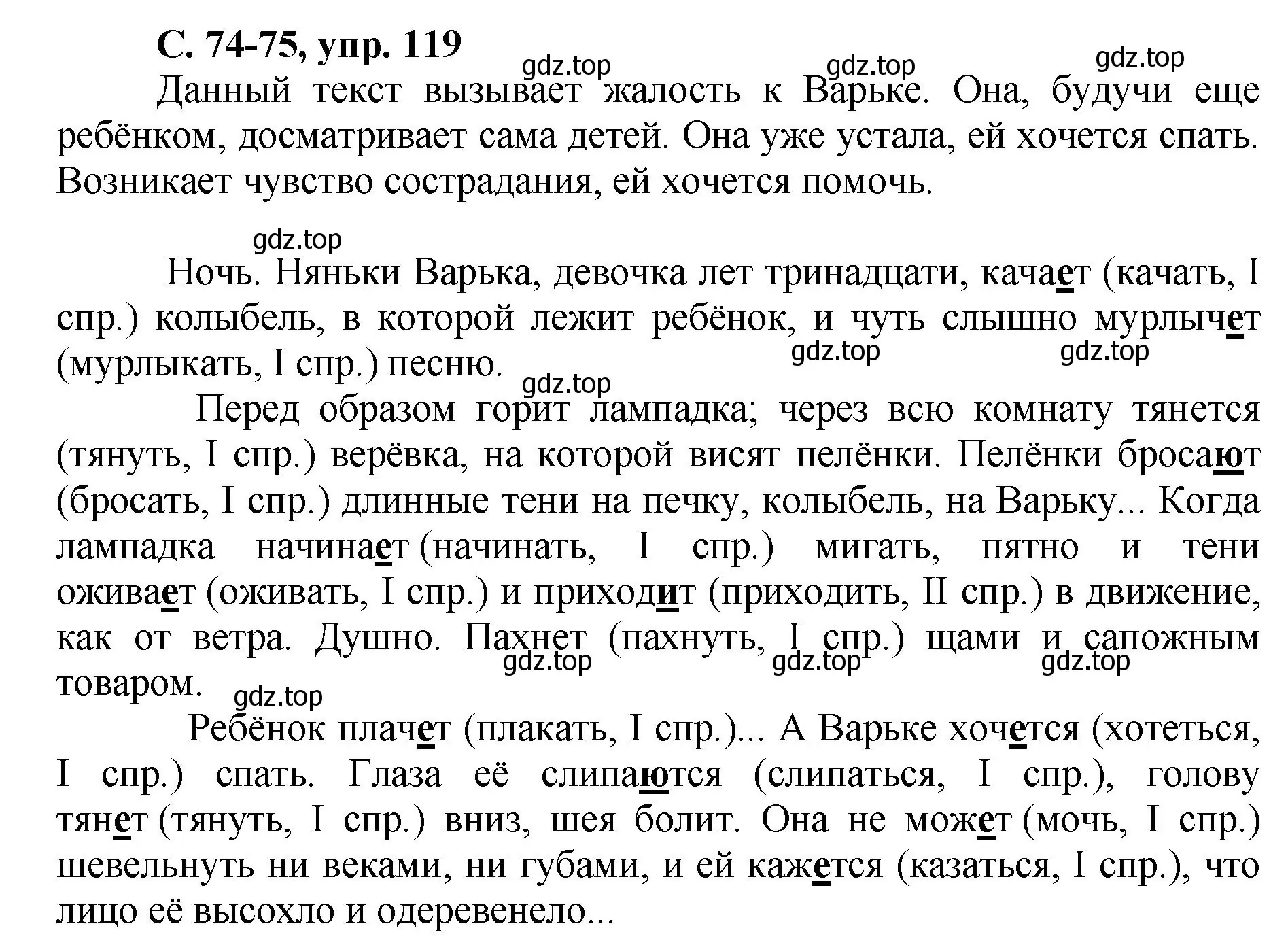 С. 74-75, упр. 119

gdz.top gdz.top gdz.top

Данный текст вызывает жалость к Варьке. Она, будучи еще ребёнком, досматривает сама детей. Она уже устала, ей хочется спать. Возникает чувство сострадания, ей хочется помочь.

gdz.top

Ночь. Няньки Варька, девочка лет тринадцати, качает (качать, I спр.) колыбель, в которой лежит ребёнок, и чуть слышно мурлычет (мурлыкать, I спр.) песню.

gdz.top gdz.top gdz.top

Перед образом горит лампадка; через всю комнату тянется (тянуть, I спр.) верёвка, на которой висят пелёнки. Пелёнки бросают (бросать, I спр.) длинные тени на печку, колыбель, на Варьку... Когда лампадка начинает (начинать, I спр.) мигать, пятно и тени оживает (оживать, I спр.) и приходит (приходить, II спр.) в движение, как от ветра. Душно. Пахнет (пахнуть, I спр.) щами и сапожным товаром.

gdz.top gdz.top gdz.top gdz.top

Ребёнок плачет (плакать, I спр.)... А Варьке хочется (хотеться, I спр.) спать. Глаза её слипаются (слипаться, I спр.), голову тянет (тянуть, I спр.) вниз, шея болит. Она не может (мочь, I спр.) шевельнуть ни веками, ни губами, и ей кажется (казаться, I спр.), что лицо её высохло и одеревенело...